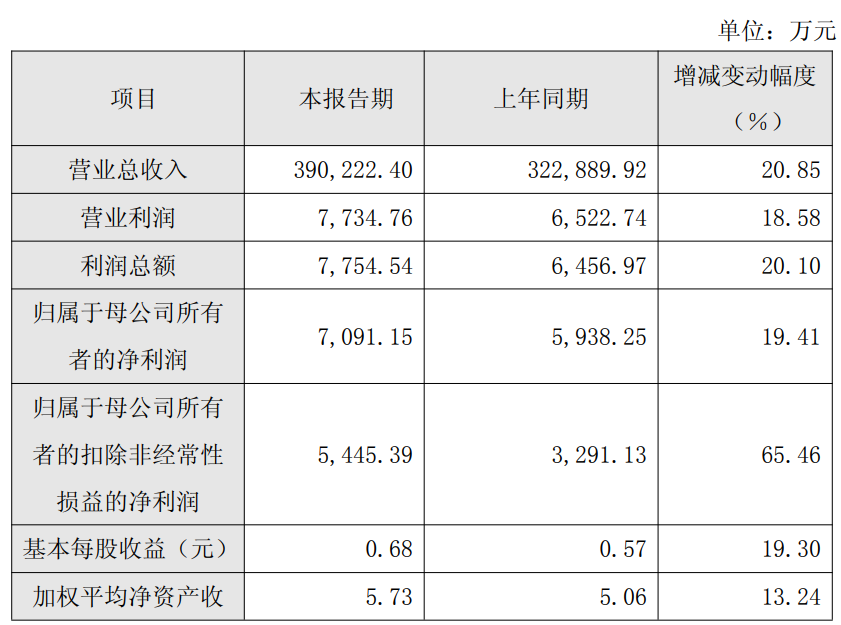 单位：万元

| 项目 | 本报告期 | 上年同期 | 增减变动幅度（%） |
|---|---|---|---|
| 营业总收入 | 390,222.40 | 322,889.92 | 20.85 |
| 营业利润 | 7,734.76 | 6,522.74 | 18.58 |
| 利润总额 | 7,754.54 | 6,456.97 | 20.10 |
| 归属于母公司所有者的净利润 | 7,091.15 | 5,938.25 | 19.41 |
| 归属于母公司所有者的扣除非经常性损益的净利润 | 5,445.39 | 3,291.13 | 65.46 |
| 基本每股收益（元） | 0.68 | 0.57 | 19.30 |
| 加权平均净资产收 | 5.73 | 5.06 | 13.24 |